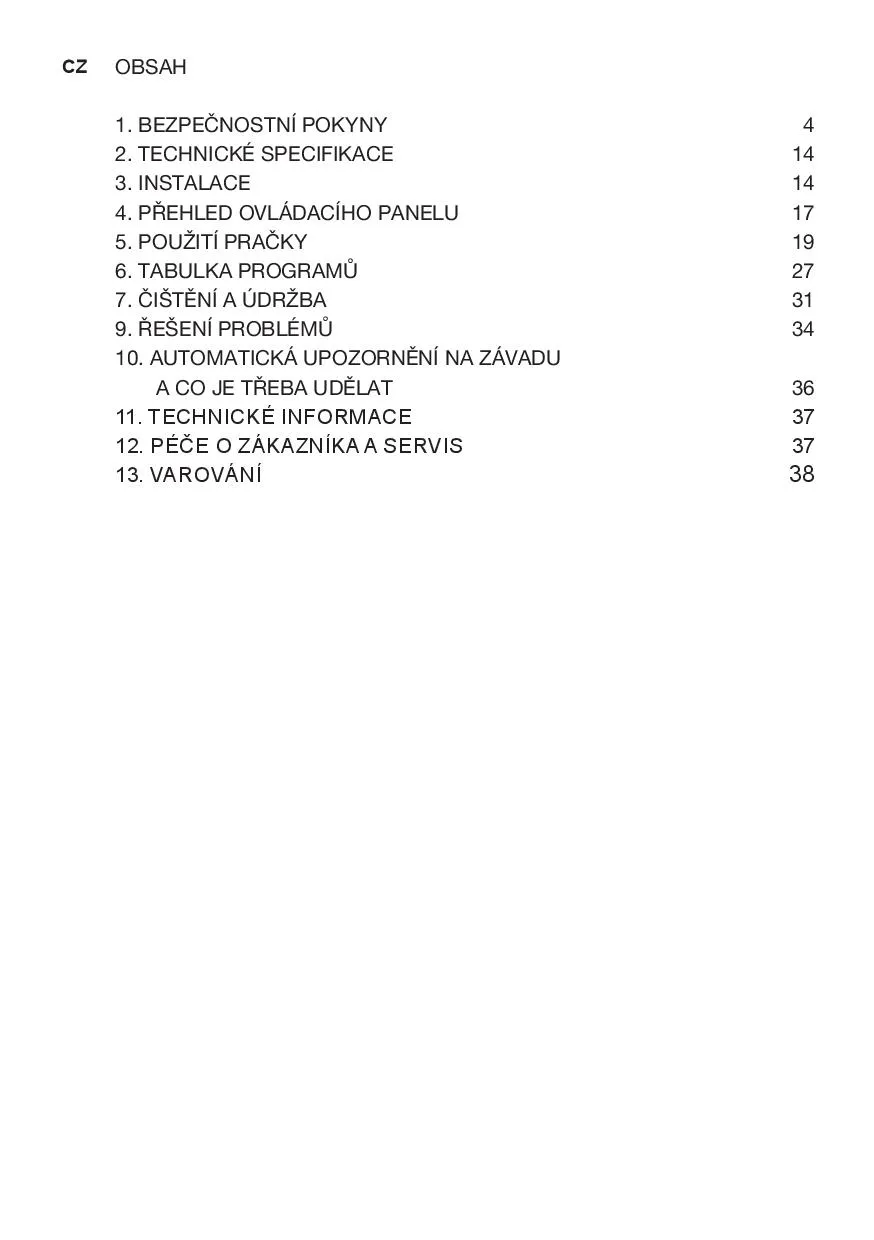 CZ OBSAH

1. BEZPEČNOSTNÍ POKYNY 4
2. TECHNICKÉ SPECIFIKACE 14
3. INSTALACE 14
4. PŘEHLED OVLÁDACÍHO PANELU 17
5. POUŽITÍ PRAČKY 19
6. TABULKA PROGRAMŮ 27
7. ČIŠTĚNÍ A ÚDRŽBA 31
9. ŘEŠENÍ PROBLÉMŮ 34
10. AUTOMATICKÁ UPOZORNĚNÍ NA ZÁVADU A CO JE TŘEBA UDĚLAT 36
11. TECHNICKÉ INFORMACE 37
12. PÉČE O ZÁKAZNÍKA A SERVIS 37
13. VAROVÁNÍ 38